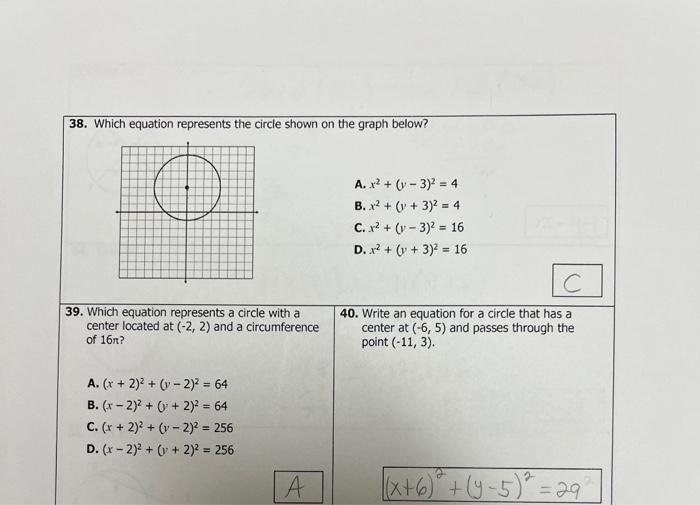 38. Which equation represents the circle shown on the graph below?

A. $x^2 + (y - 3)^2 = 4$
B. $x^2 + (y + 3)^2 = 4$
C. $x^2 + (y - 3)^2 = 16$
D. $x^2 + (y + 3)^2 = 16$

C

39. Which equation represents a circle with a center located at (-2, 2) and a circumference of $16\pi$?

A. $(x + 2)^2 + (y - 2)^2 = 64$
B. $(x - 2)^2 + (y + 2)^2 = 64$
C. $(x + 2)^2 + (y - 2)^2 = 256$
D. $(x - 2)^2 + (y + 2)^2 = 256$

A

40. Write an equation for a circle that has a center at (-6, 5) and passes through the point (-11, 3).

$(x+6)^2 + (y-5)^2 = 29$